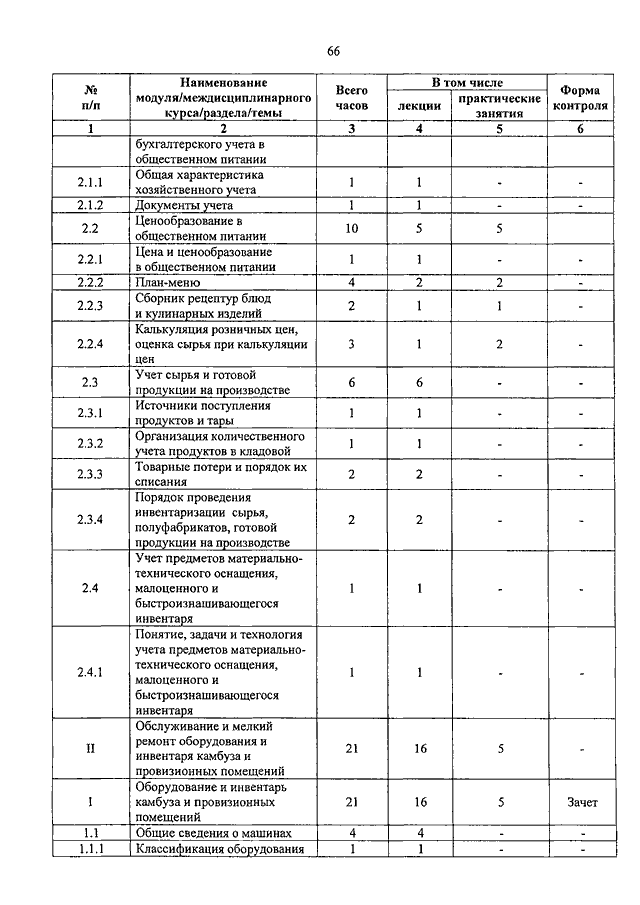 66

| № п/п | Наименование модуля/междисциплинарного курса/раздела/темы | Всего часов | В том числе лекции | В том числе практические занятия | Форма контроля |
|---|---|---|---|---|---|
| 1 | 2 | 3 | 4 | 5 | 6 |
| | бухгалтерского учета в общественном питании | | | | |
| 2.1.1 | Общая характеристика хозяйственного учета | 1 | 1 | - | - |
| 2.1.2 | Документы учета | 1 | 1 | - | - |
| 2.2 | Ценообразование в общественном питании | 10 | 5 | 5 | |
| 2.2.1 | Цена и ценообразование в общественном питании | 1 | 1 | - | - |
| 2.2.2 | План-меню | 4 | 2 | 2 | - |
| 2.2.3 | Сборник рецептур блюд и кулинарных изделий | 2 | 1 | 1 | - |
| 2.2.4 | Калькуляция розничных цен, оценка сырья при калькуляции цен | 3 | 1 | 2 | - |
| 2.3 | Учет сырья и готовой продукции на производстве | 6 | 6 | - | - |
| 2.3.1 | Источники поступления продуктов и тары | 1 | 1 | - | - |
| 2.3.2 | Организация количественного учета продуктов в кладовой | 1 | 1 | - | - |
| 2.3.3 | Товарные потери и порядок их списания | 2 | 2 | - | - |
| 2.3.4 | Порядок проведения инвентаризации сырья, полуфабрикатов, готовой продукции на производстве | 2 | 2 | - | - |
| 2.4 | Учет предметов материально-технического оснащения, малоценного и быстроизнашивающегося инвентаря | 1 | 1 | - | - |
| 2.4.1 | Понятие, задачи и технология учета предметов материально-технического оснащения, малоценного и быстроизнашивающегося инвентаря | 1 | 1 | - | - |
| II | Обслуживание и мелкий ремонт оборудования и инвентаря камбуза и провизионных помещений | 21 | 16 | 5 | - |
| I | Оборудование и инвентарь камбуза и провизионных помещений | 21 | 16 | 5 | Зачет |
| 1.1 | Общие сведения о машинах | 4 | 4 | - | - |
| 1.1.1 | Классификация оборудования | 1 | 1 | - | - |